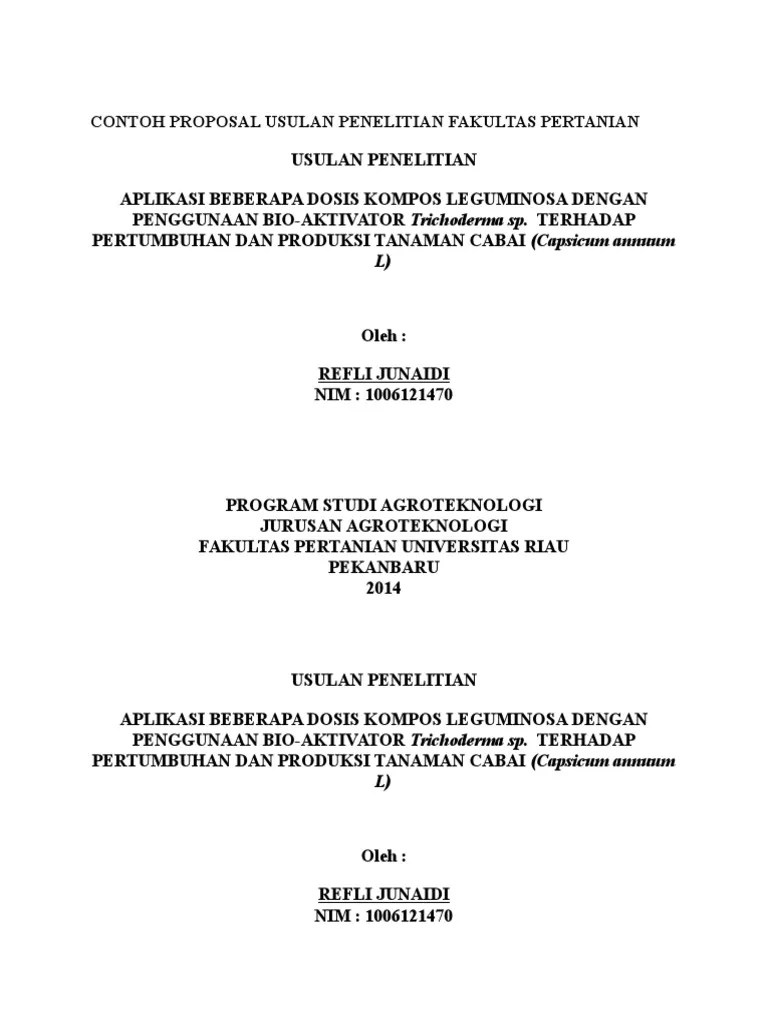 CONTOH PROPOSAL USULAN PENELITIAN FAKULTAS PERTANIAN

USULAN PENELITIAN

APLIKASI BEBERAPA DOSIS KOMPOS LEGUMINOSA DENGAN PENGGUNAAN BIO-AKTIVATOR Trichoderma sp. TERHADAP PERTUMBUHAN DAN PRODUKSI TANAMAN CABAI (Capsicum annuum L)

Oleh :

REFLI JUNAIDI
NIM : 1006121470

PROGRAM STUDI AGROTEKNOLOGI
JURUSAN AGROTEKNOLOGI
FAKULTAS PERTANIAN UNIVERSITAS RIAU
PEKANBARU
2014

USULAN PENELITIAN

APLIKASI BEBERAPA DOSIS KOMPOS LEGUMINOSA DENGAN PENGGUNAAN BIO-AKTIVATOR Trichoderma sp. TERHADAP PERTUMBUHAN DAN PRODUKSI TANAMAN CABAI (Capsicum annuum L)

Oleh :

REFLI JUNAIDI
NIM : 1006121470